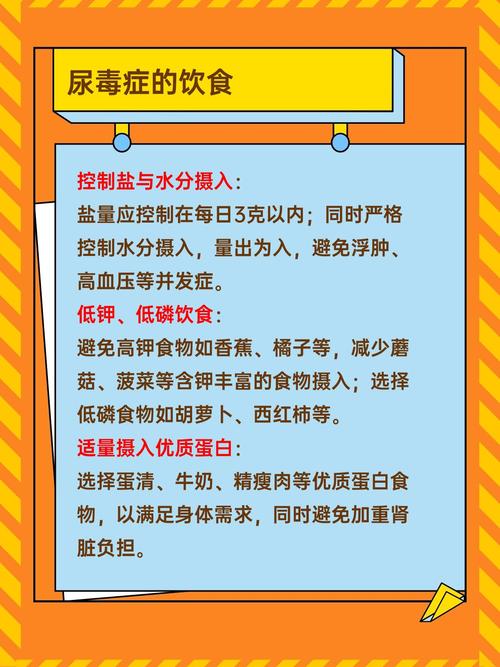 尿毒症的饮食

控制盐与水分摄入：
盐量应控制在每日3克以内；同时严格控制水分摄入，量出为入，避免浮肿、高血压等并发症。

低钾、低磷饮食：
避免高钾食物如香蕉、橘子等，减少蘑菇、菠菜等含钾丰富的食物摄入；选择低磷食物如胡萝卜、西红柿等。

适量摄入优质蛋白：
选择蛋清、牛奶、精瘦肉等优质蛋白食物，以满足身体需求，同时避免加重肾脏负担。